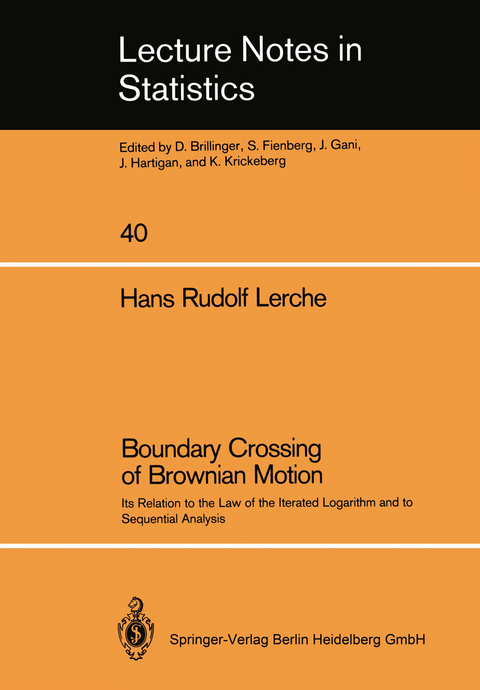 Lecture Notes in Statistics

Edited by D. Brillinger, S. Fienberg, J. Gani, J. Hartigan, and K. Krickeberg

40

Hans Rudolf Lerche

Boundary Crossing of Brownian Motion

Its Relation to the Law of the Iterated Logarithm and to Sequential Analysis

Springer-Verlag Berlin Heidelberg GmbH